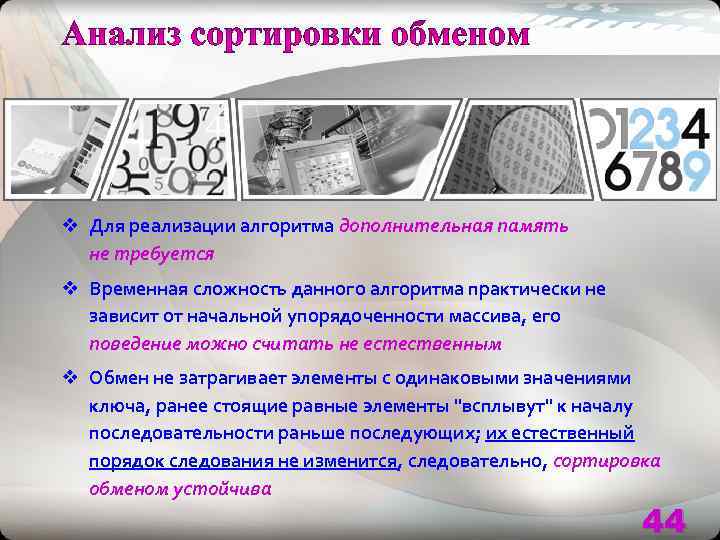 Анализ сортировки обменом

01234
6789

❖ Для реализации алгоритма дополнительная память не требуется

❖ Временная сложность данного алгоритма практически не зависит от начальной упорядоченности массива, его поведение можно считать не естественным

❖ Обмен не затрагивает элементы с одинаковыми значениями ключа, ранее стоящие равные элементы "всплывут" к началу последовательности раньше последующих; их естественный порядок следования не изменится, следовательно, сортировка обменом устойчива

44